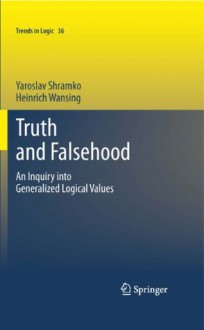 Trends in Logic 36

Yaroslav Shramko
Heinrich Wansing

Truth and Falsehood

An Inquiry into Generalized Logical Values

Springer